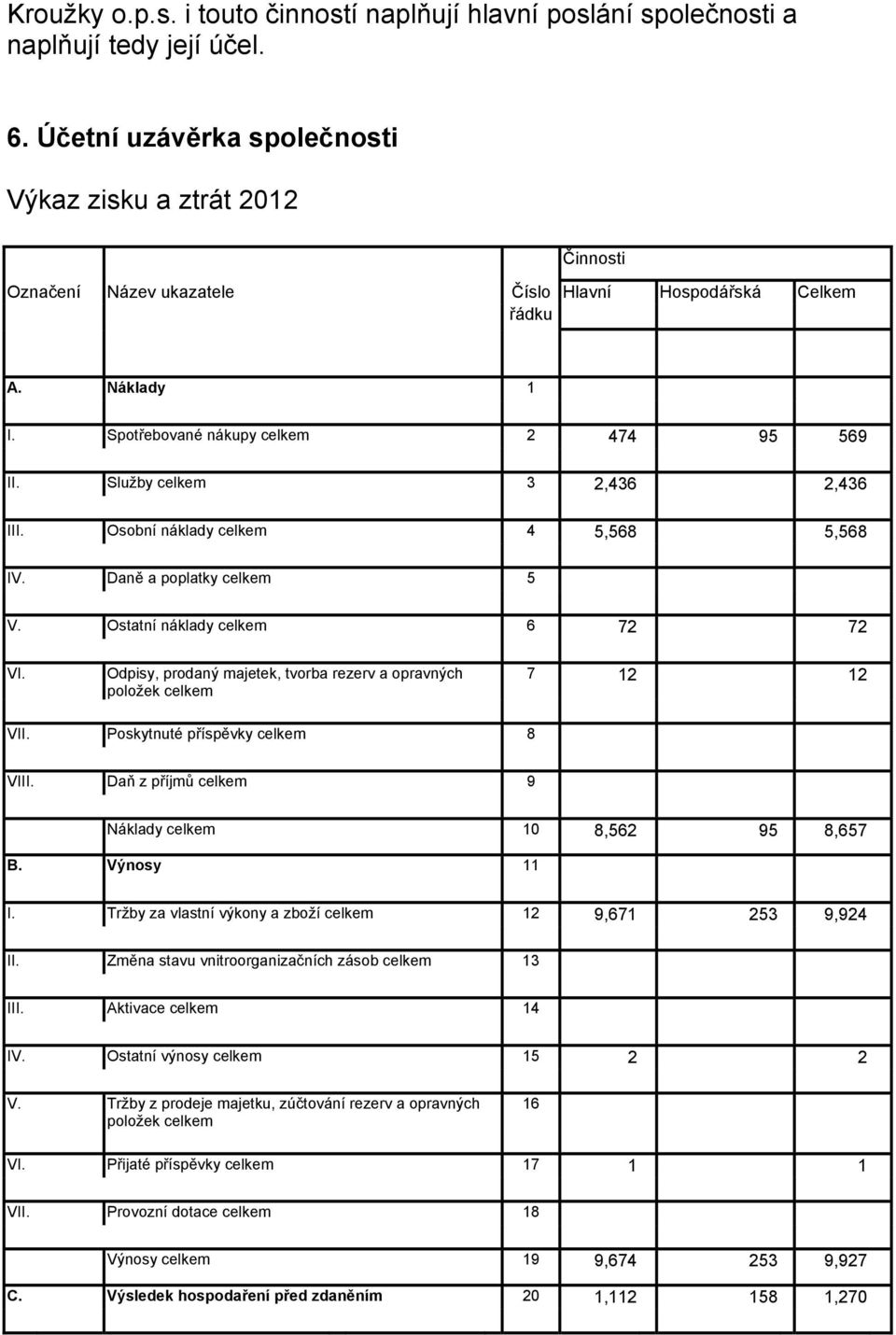 Kroužky o.p.s. i touto činností naplňují hlavní poslání společnosti a naplňují tedy její účel.

6. Účetní uzávěrka společnosti

Výkaz zisku a ztrát 2012

| Označení | Název ukazatele | Číslo řádku | Činnosti Hlavní | Hospodářská | Celkem |
|---|---|---|---|---|---|
| A. | Náklady | 1 | | | |
| I. | Spotřebované nákupy celkem | 2 | 474 | 95 | 569 |
| II. | Služby celkem | 3 | 2,436 | | 2,436 |
| III. | Osobní náklady celkem | 4 | 5,568 | | 5,568 |
| IV. | Daně a poplatky celkem | 5 | | | |
| V. | Ostatní náklady celkem | 6 | 72 | | 72 |
| VI. | Odpisy, prodaný majetek, tvorba rezerv a opravných položek celkem | 7 | 12 | | 12 |
| VII. | Poskytnuté příspěvky celkem | 8 | | | |
| VIII. | Daň z příjmů celkem | 9 | | | |
| | Náklady celkem | 10 | 8,562 | 95 | 8,657 |
| B. | Výnosy | 11 | | | |
| I. | Tržby za vlastní výkony a zboží celkem | 12 | 9,671 | 253 | 9,924 |
| II. | Změna stavu vnitroorganizačních zásob celkem | 13 | | | |
| III. | Aktivace celkem | 14 | | | |
| IV. | Ostatní výnosy celkem | 15 | 2 | | 2 |
| V. | Tržby z prodeje majetku, zúčtování rezerv a opravných položek celkem | 16 | | | |
| VI. | Přijaté příspěvky celkem | 17 | 1 | | 1 |
| VII. | Provozní dotace celkem | 18 | | | |
| | Výnosy celkem | 19 | 9,674 | 253 | 9,927 |
| C. | Výsledek hospodaření před zdaněním | 20 | 1,112 | 158 | 1,270 |